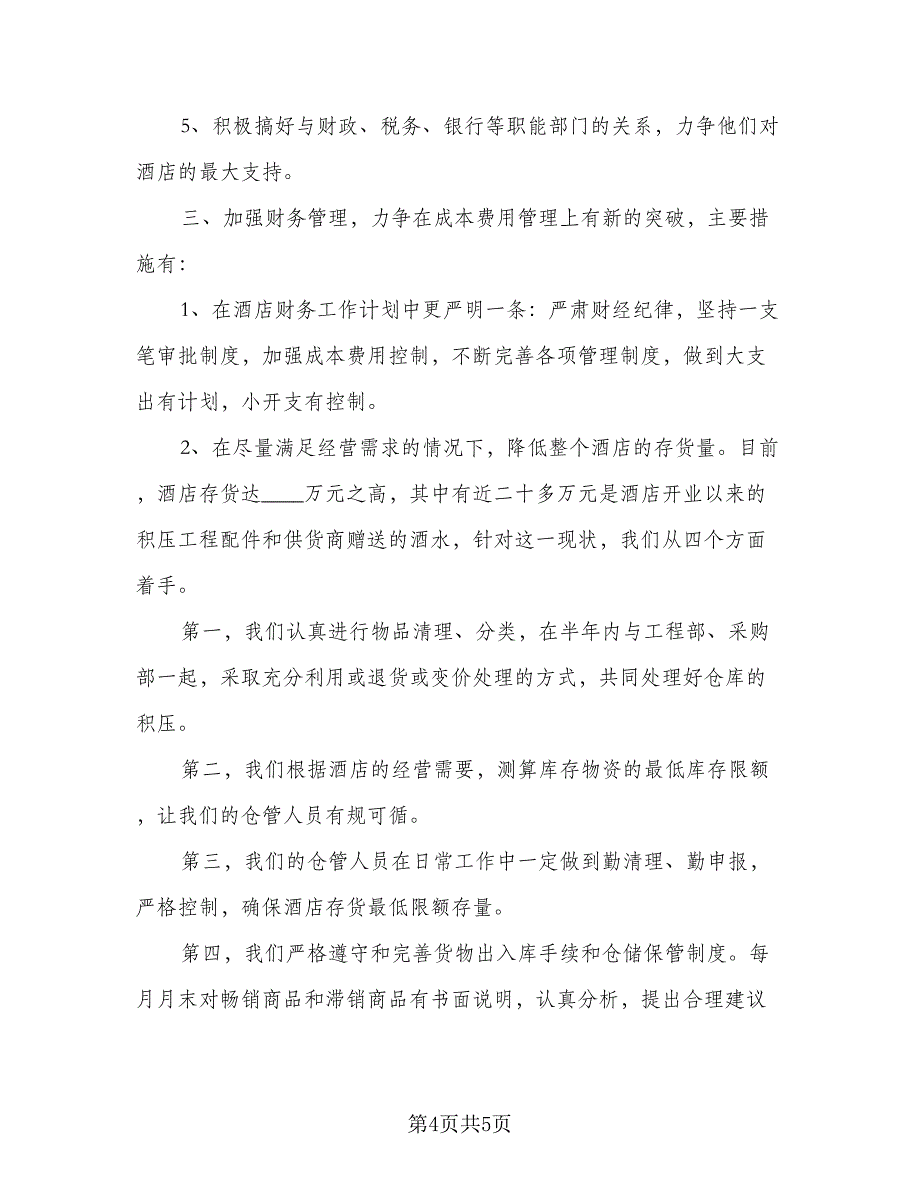 5、积极搞好与财政、税务、银行等职能部门的关系，力争他们对酒店的最大支持。

三、加强财务管理，力争在成本费用管理上有新的突破，主要措施有：

1、在酒店财务工作计划中更严明一条：严肃财经纪律，坚持一支笔审批制度，加强成本费用控制，不断完善各项管理制度，做到大支出有计划，小开支有控制。

2、在尽量满足经营需求的情况下，降低整个酒店的存货量。目前，酒店存货达____万元之高，其中有近二十多万元是酒店开业以来的积压工程配件和供货商赠送的酒水，针对这一现状，我们从四个方面着手。

第一，我们认真进行物品清理、分类，在半年内与工程部、采购部一起，采取充分利用或退货或变价处理的方式，共同处理好仓库的积压。

第二，我们根据酒店的经营需要，测算库存物资的最低库存限额，让我们的仓管人员有规可循。

第三，我们的仓管人员在日常工作中一定做到勤清理、勤申报，严格控制，确保酒店存货最低限额存量。

第四，我们严格遵守和完善货物出入库手续和仓储保管制度。每月月末对畅销商品和滞销商品有书面说明，认真分析，提出合理建议

第4页共5页